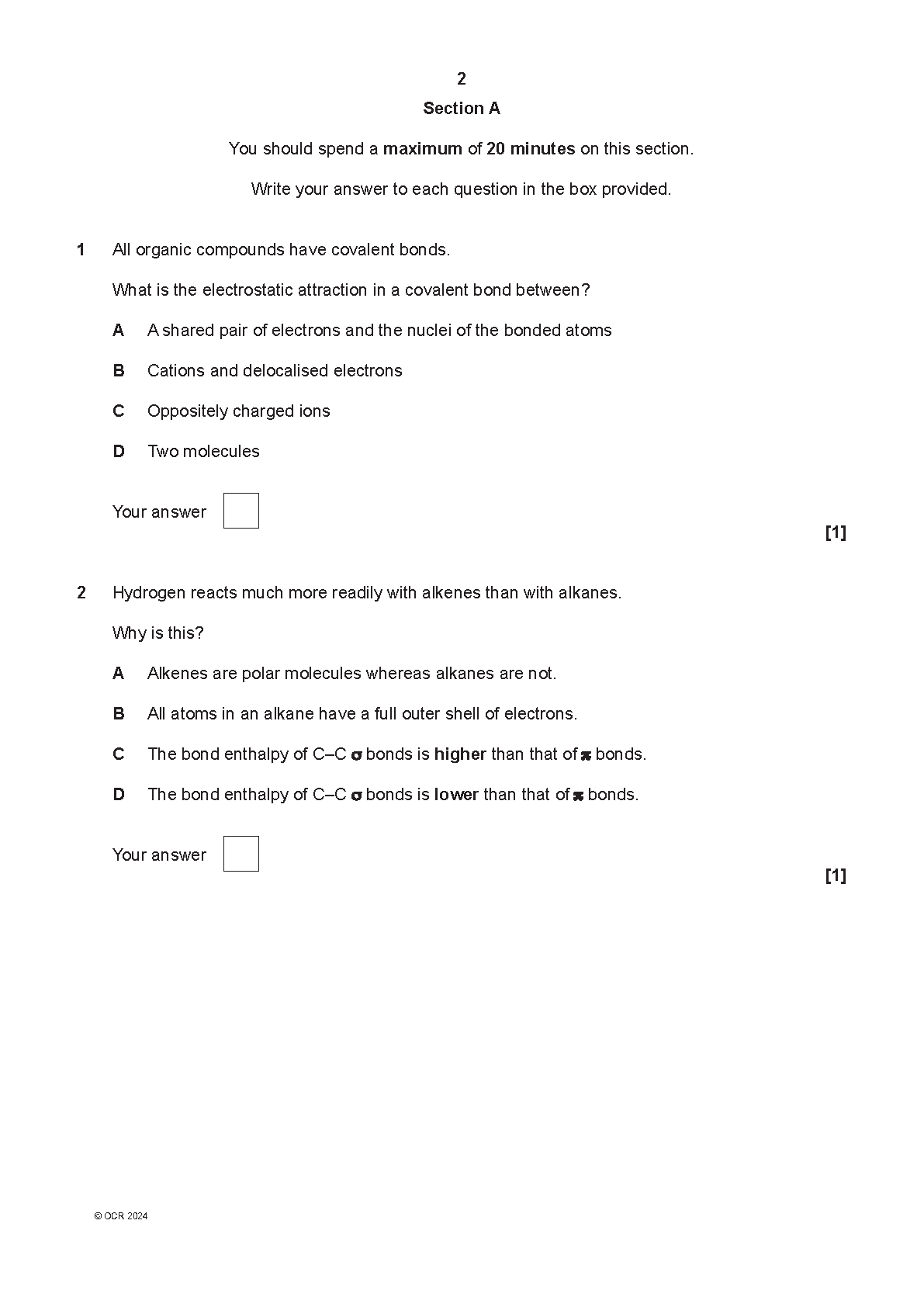 2

Section A

You should spend a maximum of 20 minutes on this section.

Write your answer to each question in the box provided.

1 All organic compounds have covalent bonds.

What is the electrostatic attraction in a covalent bond between?

A A shared pair of electrons and the nuclei of the bonded atoms

B Cations and delocalised electrons

C Oppositely charged ions

D Two molecules

Your answer

[1]

2 Hydrogen reacts much more readily with alkenes than with alkanes.

Why is this?

A Alkenes are polar molecules whereas alkanes are not.

B All atoms in an alkane have a full outer shell of electrons.

C The bond enthalpy of C–C $\sigma$ bonds is higher than that of $\pi$ bonds.

D The bond enthalpy of C–C $\sigma$ bonds is lower than that of $\pi$ bonds.

Your answer

[1]

© OCR 2024